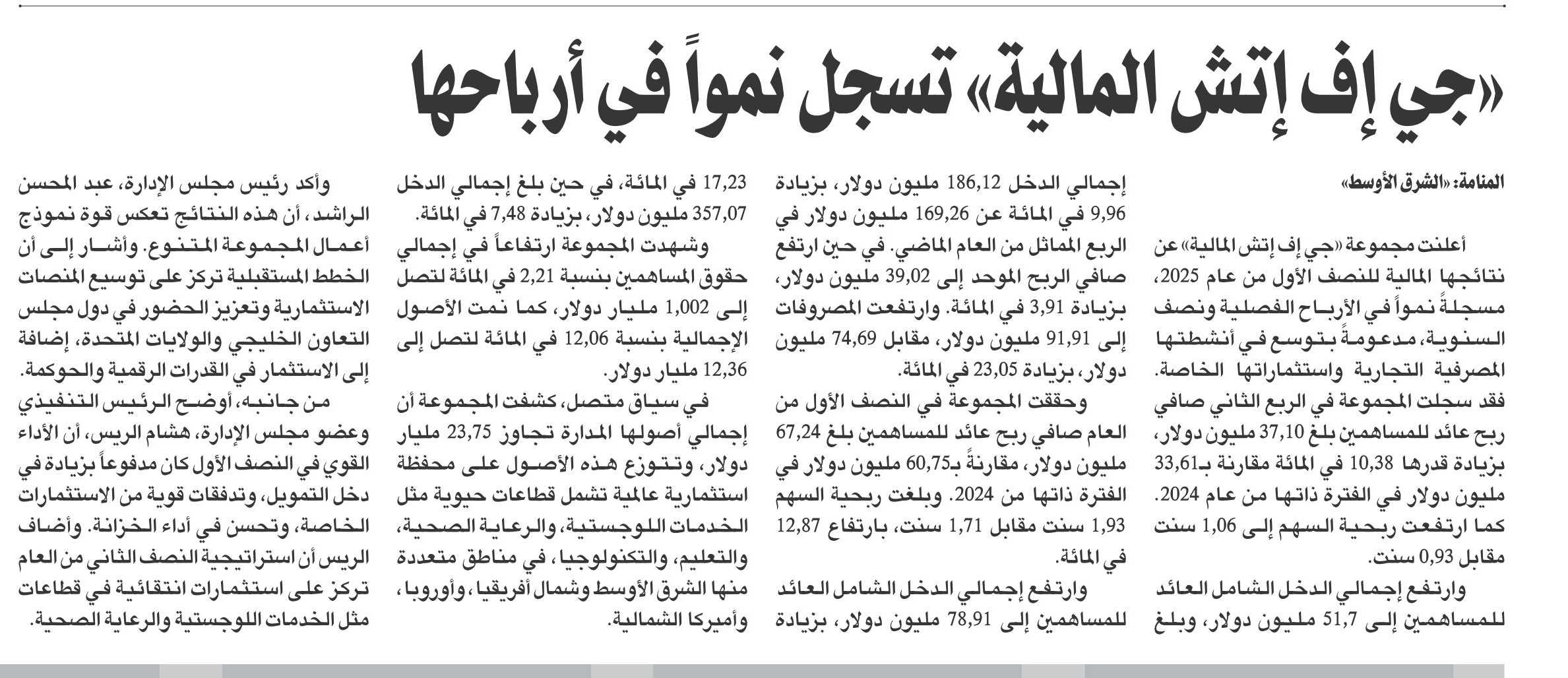 «جي إف إتش المالية» تسجل نمواً في أرباحها

المنامة: «الشرق الأوسط»

أعلنت مجموعة «جي إف إتش المالية» عن نتائجها المالية للنصف الأول من عام 2025، مسجلةً نمواً في الأرباح الفصلية ونصف السنوية، مدعومةً بتوسع في أنشطتها المصرفية التجارية واستثماراتها الخاصة. فقد سجلت المجموعة في الربع الثاني صافي ربح عائد للمساهمين بلغ 37,10 مليون دولار، بزيادة قدرها 10,38 في المائة مقارنة بـ33,61 مليون دولار في الفترة ذاتها من عام 2024. كما ارتفعت ربحية السهم إلى 1,06 سنت مقابل 0,93 سنت.

وارتفع إجمالي الدخل الشامل العائد للمساهمين إلى 51,7 مليون دولار، وبلغ إجمالي الدخل 186,12 مليون دولار، بزيادة 9,96 في المائة عن 169,26 مليون دولار في الربع المماثل من العام الماضي. في حين ارتفع صافي الربح الموحد إلى 39,02 مليون دولار، بزيادة 3,91 في المائة. وارتفعت المصروفات إلى 91,91 مليون دولار، مقابل 74,69 مليون دولار، بزيادة 23,05 في المائة.

وحققت المجموعة في النصف الأول من العام صافي ربح عائد للمساهمين بلغ 67,24 مليون دولار، مقارنةً بـ60,75 مليون دولار في الفترة ذاتها من 2024. وبلغت ربحية السهم 1,93 سنت مقابل 1,71 سنت، بارتفاع 12,87 في المائة.

وارتفع إجمالي الدخل الشامل العائد للمساهمين إلى 78,91 مليون دولار، بزيادة 17,23 في المائة، في حين بلغ إجمالي الدخل 357,07 مليون دولار، بزيادة 7,48 في المائة.

وشهدت المجموعة ارتفاعاً في إجمالي حقوق المساهمين بنسبة 2,21 في المائة لتصل إلى 1,002 مليار دولار، كما نمت الأصول الإجمالية بنسبة 12,06 في المائة لتصل إلى 12,36 مليار دولار.

في سياق متصل، كشفت المجموعة أن إجمالي أصولها المدارة تجاوز 23,75 مليار دولار، وتتوزع هذه الأصول على محفظة استثمارية عالمية تشمل قطاعات حيوية مثل الخدمات اللوجستية، والرعاية الصحية، والتعليم، والتكنولوجيا، في مناطق متعددة منها الشرق الأوسط وشمال أفريقيا، وأوروبا، وأميركا الشمالية.

وأكد رئيس مجلس الإدارة، عبد المحسن الراشد، أن هذه النتائج تعكس قوة نموذج أعمال المجموعة المتنوع. وأشار إلى أن الخطط المستقبلية تركز على توسيع المنصات الاستثمارية وتعزيز الحضور في دول مجلس التعاون الخليجي والولايات المتحدة، إضافة إلى الاستثمار في القدرات الرقمية والحوكمة.

من جانبه، أوضح الرئيس التنفيذي وعضو مجلس الإدارة، هشام الريس، أن الأداء القوي في النصف الأول كان مدفوعاً بزيادة في دخل التمويل، وتدفقات قوية من الاستثمارات الخاصة، وتحسن في أداء الخزانة. وأضاف الريس أن استراتيجية النصف الثاني من العام تركز على استثمارات انتقائية في قطاعات مثل الخدمات اللوجستية والرعاية الصحية.